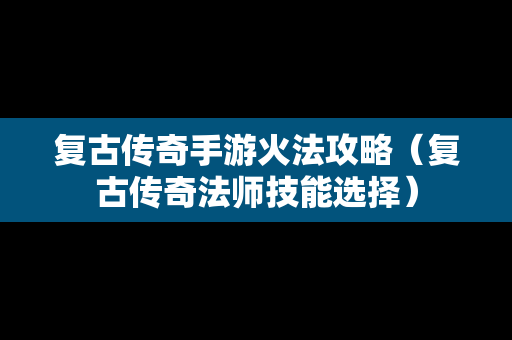 复古传奇手游火法攻略（复古传奇法师技能选择）